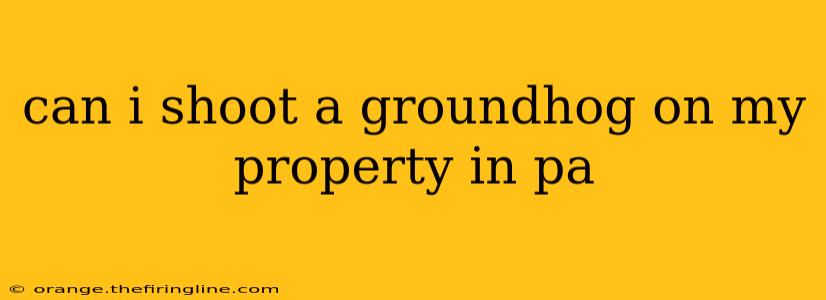 can i shoot a groundhog on my property in pa

© orange.thefiringline.com